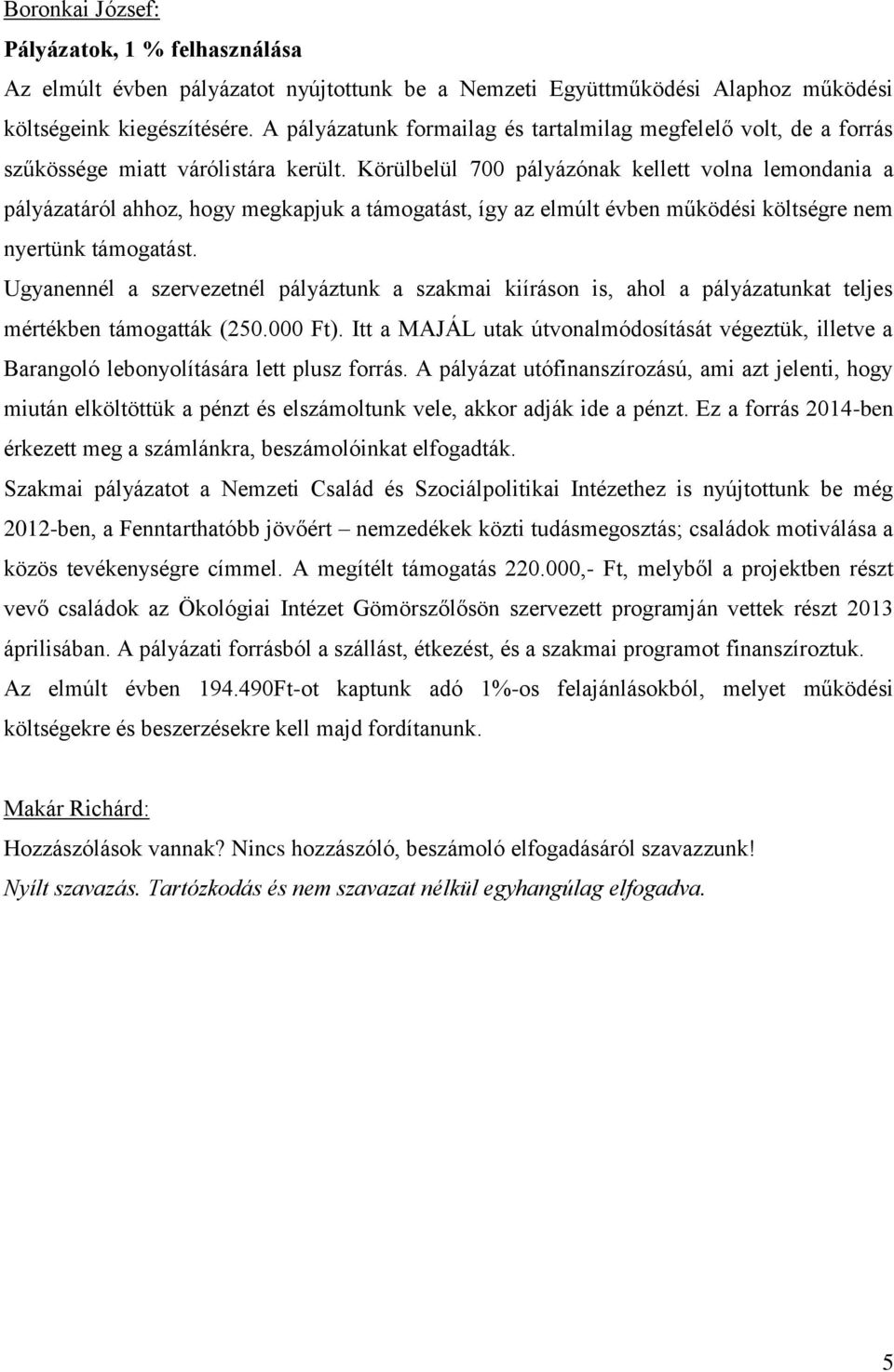 Boronkai József:

Pályázatok, 1 % felhasználása

Az elmúlt évben pályázatot nyújtottunk be a Nemzeti Együttműködési Alaphoz működési költségeink kiegészítésére. A pályázatunk formailag és tartalmilag megfelelő volt, de a forrás szűkössége miatt várólistára került. Körülbelül 700 pályázónak kellett volna lemondania a pályázatáról ahhoz, hogy megkapjuk a támogatást, így az elmúlt évben működési költségre nem nyertünk támogatást.

Ugyanennél a szervezetnél pályáztunk a szakmai kiíráson is, ahol a pályázatunkat teljes mértékben támogatták (250.000 Ft). Itt a MAJÁL utak útvonalmódosítását végeztük, illetve a Barangoló lebonyolítására lett plusz forrás. A pályázat utófinanszírozású, ami azt jelenti, hogy miután elköltöttük a pénzt és elszámoltunk vele, akkor adják ide a pénzt. Ez a forrás 2014-ben érkezett meg a számlánkra, beszámolóinkat elfogadták.

Szakmai pályázatot a Nemzeti Család és Szociálpolitikai Intézethez is nyújtottunk be még 2012-ben, a Fenntarthatóbb jövőért – nemzedékek közti tudásmegosztás; családok motiválása a közös tevékenységre címmel. A megítélt támogatás 220.000,- Ft, melyből a projektben részt vevő családok az Ökológiai Intézet Gömörszőlősön szervezett programján vettek részt 2013 áprilisában. A pályázati forrásból a szállást, étkezést, és a szakmai programot finanszíroztuk.

Az elmúlt évben 194.490Ft-ot kaptunk adó 1%-os felajánlásokból, melyet működési költségekre és beszerzésekre kell majd fordítanunk.

Makár Richárd:

Hozzászólások vannak? Nincs hozzászóló, beszámoló elfogadásáról szavazzunk!

Nyílt szavazás. Tartózkodás és nem szavazat nélkül egyhangúlag elfogadva.

5